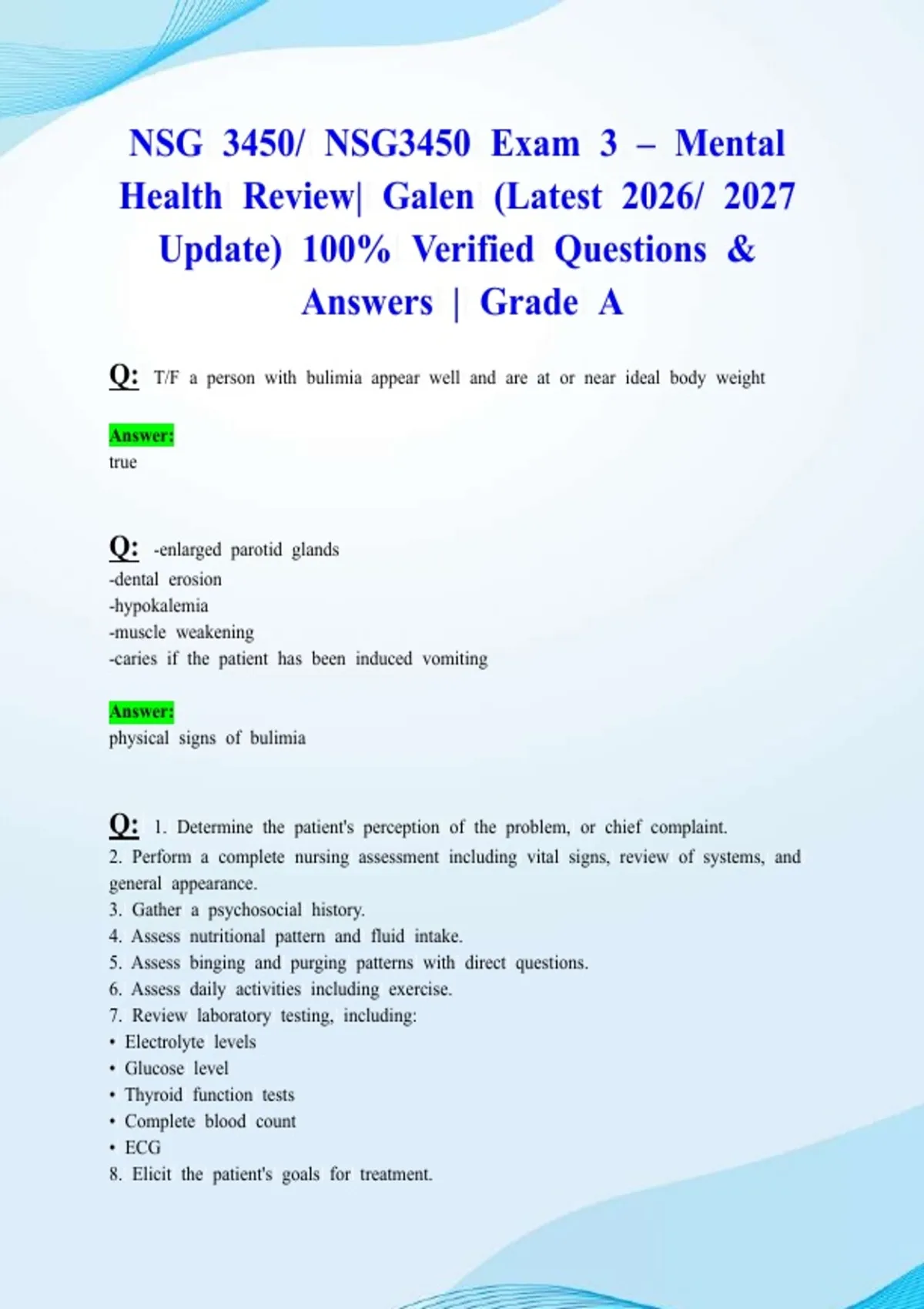 NSG 3450/ NSG3450 Exam 3 – Mental Health Review| Galen (Latest 2026/ 2027 Update) 100% Verified Questions & Answers | Grade A

Q: T/F a person with bulimia appear well and are at or near ideal body weight

Answer:
true

Q: -enlarged parotid glands
-dental erosion
-hypokalemia
-muscle weakening
-caries if the patient has been induced vomiting

Answer:
physical signs of bulimia

Q: 1. Determine the patient's perception of the problem, or chief complaint.
2. Perform a complete nursing assessment including vital signs, review of systems, and general appearance.
3. Gather a psychosocial history.
4. Assess nutritional pattern and fluid intake.
5. Assess binging and purging patterns with direct questions.
6. Assess daily activities including exercise.
7. Review laboratory testing, including:
• Electrolyte levels
• Glucose level
• Thyroid function tests
• Complete blood count
• ECG
8. Elicit the patient's goals for treatment.